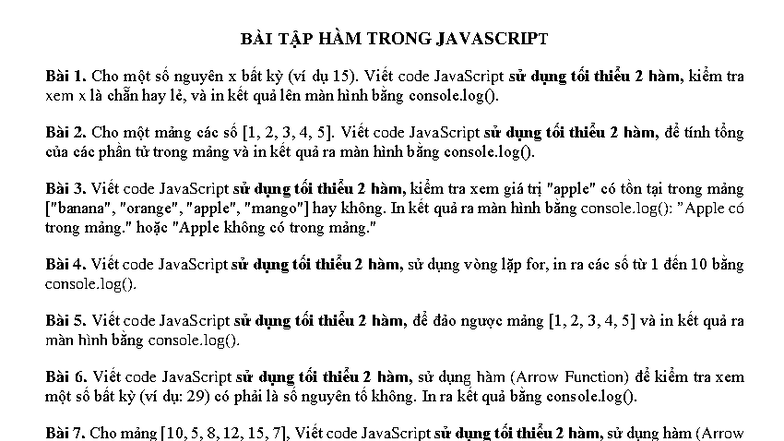 BÀI TẬP HÀM TRONG JAVASCRIPT

Bài 1. Cho một số nguyên x bất kỳ (ví dụ 15). Viết code JavaScript sử dụng tối thiểu 2 hàm, kiểm tra xem x là chẵn hay lẻ, và in kết quả lên màn hình bằng console.log().

Bài 2. Cho một mảng các số [1, 2, 3, 4, 5]. Viết code JavaScript sử dụng tối thiểu 2 hàm, để tính tổng của các phần tử trong mảng và in kết quả ra màn hình bằng console.log().

Bài 3. Viết code JavaScript sử dụng tối thiểu 2 hàm, kiểm tra xem giá trị "apple" có tồn tại trong mảng ["banana", "orange", "apple", "mango"] hay không. In kết quả ra màn hình bằng console.log(): "Apple có trong mảng." hoặc "Apple không có trong mảng."

Bài 4. Viết code JavaScript sử dụng tối thiểu 2 hàm, sử dụng vòng lặp for, in ra các số từ 1 đến 10 bằng console.log().

Bài 5. Viết code JavaScript sử dụng tối thiểu 2 hàm, để đảo ngược mảng [1, 2, 3, 4, 5] và in kết quả ra màn hình bằng console.log().

Bài 6. Viết code JavaScript sử dụng tối thiểu 2 hàm, sử dụng hàm (Arrow Function) để kiểm tra xem một số bất kỳ (ví dụ: 29) có phải là số nguyên tố không. In ra kết quả bằng console.log().

Bài 7. Cho mảng [10, 5, 8, 12, 15, 7], Viết code JavaScript sử dụng tối thiểu 2 hàm, sử dụng hàm (Arrow